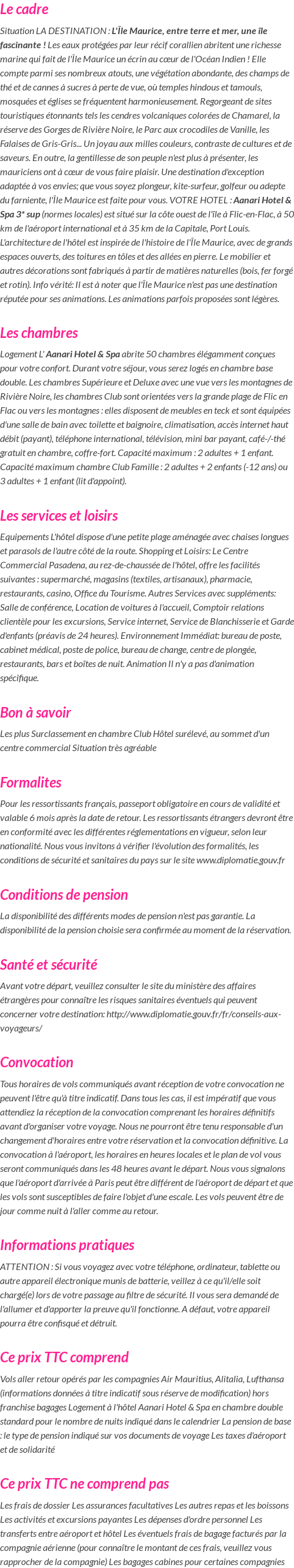 Le cadre

Situation LA DESTINATION : L'Île Maurice, entre terre et mer, une île fascinante ! Les eaux protégées par leur récif corallien abritent une richesse marine qui fait de l'Île Maurice un écrin au cœur de l'Océan Indien ! Elle compte parmi ses nombreux atouts, une végétation abondante, des champs de thé et de cannes à sucres à perte de vue, où temples hindous et tamouls, mosquées et églises se fréquentent harmonieusement. Regorgeant de sites touristiques étonnants tels les cendres volcaniques colorées de Chamarel, la réserve des Gorges de Rivière Noire, le Parc aux crocodiles de Vanille, les Falaises de Gris-Gris... Un joyau aux milles couleurs, contraste de cultures et de saveurs. En outre, la gentillesse de son peuple n'est plus à présenter, les mauriciens ont à cœur de vous faire plaisir. Une destination d'exception adaptée à vos envies; que vous soyez plongeur, kite-surfeur, golfeur ou adepte du farniente, l'Île Maurice est faite pour vous. VOTRE HOTEL : Aanari Hotel & Spa 3* sup (normes locales) est situé sur la côte ouest de l'île à Flic-en-Flac, à 50 km de l'aéroport international et à 35 km de la Capitale, Port Louis. L'architecture de l'hôtel est inspirée de l'histoire de l'Île Maurice, avec de grands espaces ouverts, des toitures en tôles et des allées en pierre. Le mobilier et autres décorations sont fabriqués à partir de matières naturelles (bois, fer forgé et rotin). Info vérité: Il est à noter que l'Île Maurice n'est pas une destination réputée pour ses animations. Les animations parfois proposées sont légères.

Les chambres

Logement L' Aanari Hotel & Spa abrite 50 chambres élégamment conçues pour votre confort. Durant votre séjour, vous serez logés en chambre base double. Les chambres Supérieure et Deluxe avec une vue vers les montagnes de Rivière Noire, les chambres Club sont orientées vers la grande plage de Flic en Flac ou vers les montagnes : elles disposent de meubles en teck et sont équipées d'une salle de bain avec toilette et baignoire, climatisation, accès internet haut débit (payant), téléphone international, télévision, mini bar payant, café-/-thé gratuit en chambre, coffre-fort. Capacité maximum : 2 adultes + 1 enfant. Capacité maximum chambre Club Famille : 2 adultes + 2 enfants (-12 ans) ou 3 adultes + 1 enfant (lit d'appoint).

Les services et loisirs

Equipements L'hôtel dispose d'une petite plage aménagée avec chaises longues et parasols de l'autre côté de la route. Shopping et Loisirs: Le Centre Commercial Pasadena, au rez-de-chaussée de l'hôtel, offre les facilités suivantes : supermarché, magasins (textiles, artisanaux), pharmacie, restaurants, casino, Office du Tourisme. Autres Services avec suppléments: Salle de conférence, Location de voitures à l'accueil, Comptoir relations clientèle pour les excursions, Service internet, Service de Blanchisserie et Garde d'enfants (préavis de 24 heures). Environnement Immédiat: bureau de poste, cabinet médical, poste de police, bureau de change, centre de plongée, restaurants, bars et boîtes de nuit. Animation Il n'y a pas d'animation spécifique.

Bon à savoir

Les plus Surclassement en chambre Club Hôtel surélevé, au sommet d'un centre commercial Situation très agréable

Formalites

Pour les ressortissants français, passeport obligatoire en cours de validité et valable 6 mois après la date de retour. Les ressortissants étrangers devront être en conformité avec les différentes réglementations en vigueur, selon leur nationalité. Nous vous invitons à vérifier l'évolution des formalités, les conditions de sécurité et sanitaires du pays sur le site www.diplomatie.gouv.fr

Conditions de pension

La disponibilité des différents modes de pension n'est pas garantie. La disponibilité de la pension choisie sera confirmée au moment de la réservation.

Santé et sécurité

Avant votre départ, veuillez consulter le site du ministère des affaires étrangères pour connaître les risques sanitaires éventuels qui peuvent concerner votre destination: http://www.diplomatie.gouv.fr/fr/conseils-aux-voyageurs/

Convocation

Tous horaires de vols communiqués avant réception de votre convocation ne peuvent l'être qu'à titre indicatif. Dans tous les cas, il est impératif que vous attendiez la réception de la convocation comprenant les horaires définitifs avant d'organiser votre voyage. Nous ne pourront être tenu responsable d'un changement d'horaires entre votre réservation et la convocation définitive. La convocation à l'aéroport, les horaires en heures locales et le plan de vol vous seront communiqués dans les 48 heures avant le départ. Nous vous signalons que l'aéroport d'arrivée à Paris peut être différent de l'aéroport de départ et que les vols sont susceptibles de faire l'objet d'une escale. Les vols peuvent être de jour comme nuit à l'aller comme au retour.

Informations pratiques

ATTENTION : Si vous voyagez avec votre téléphone, ordinateur, tablette ou autre appareil électronique munis de batterie, veillez à ce qu'il/elle soit chargé(e) lors de votre passage au filtre de sécurité. Il vous sera demandé de l'allumer et d'apporter la preuve qu'il fonctionne. A défaut, votre appareil pourra être confisqué et détruit.

Ce prix TTC comprend

Vols aller retour opérés par les compagnies Air Mauritius, Alitalia, Lufthansa (informations données à titre indicatif sous réserve de modification) hors franchise bagages Logement à l'hôtel Aanari Hotel & Spa en chambre double standard pour le nombre de nuits indiqué dans le calendrier La pension de base : le type de pension indiqué sur vos documents de voyage Les taxes d'aéroport et de solidarité

Ce prix TTC ne comprend pas

Les frais de dossier Les assurances facultatives Les autres repas et les boissons Les activités et excursions payantes Les dépenses d'ordre personnel Les transferts entre aéroport et hôtel Les éventuels frais de bagage facturés par la compagnie aérienne (pour connaître le montant de ces frais, veuillez vous rapprocher de la compagnie) Les bagages cabines pour certaines compagnies